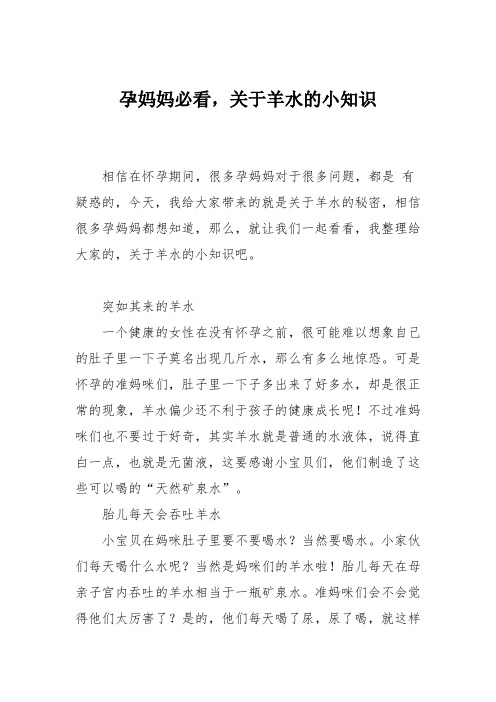 孕妈妈必看，关于羊水的小知识

相信在怀孕期间，很多孕妈妈对于很多问题，都是 有疑惑的，今天，我给大家带来的就是关于羊水的秘密，相信很多孕妈妈都想知道，那么，就让我们一起看看，我整理给大家的，关于羊水的小知识吧。

突如其来的羊水

一个健康的女性在没有怀孕之前，很可能难以想象自己的肚子里一下子莫名出现几斤水，那么有多么地惊恐。可是怀孕的准妈咪们，肚子里一下子多出来了好多水，却是很正常的现象，羊水偏少还不利于孩子的健康成长呢！不过准妈咪们也不要过于好奇，其实羊水就是普通的水液体，说得直白一点，也就是无菌液，这要感谢小宝贝们，他们制造了这些可以喝的“天然矿泉水”。

胎儿每天会吞吐羊水

小宝贝在妈咪肚子里要不要喝水？当然要喝水。小家伙们每天喝什么水呢？当然是妈咪们的羊水啦！胎儿每天在母亲子宫内吞吐的羊水相当于一瓶矿泉水。准妈咪们会不会觉得他们太厉害了？是的，他们每天喝了尿，尿了喝，就这样